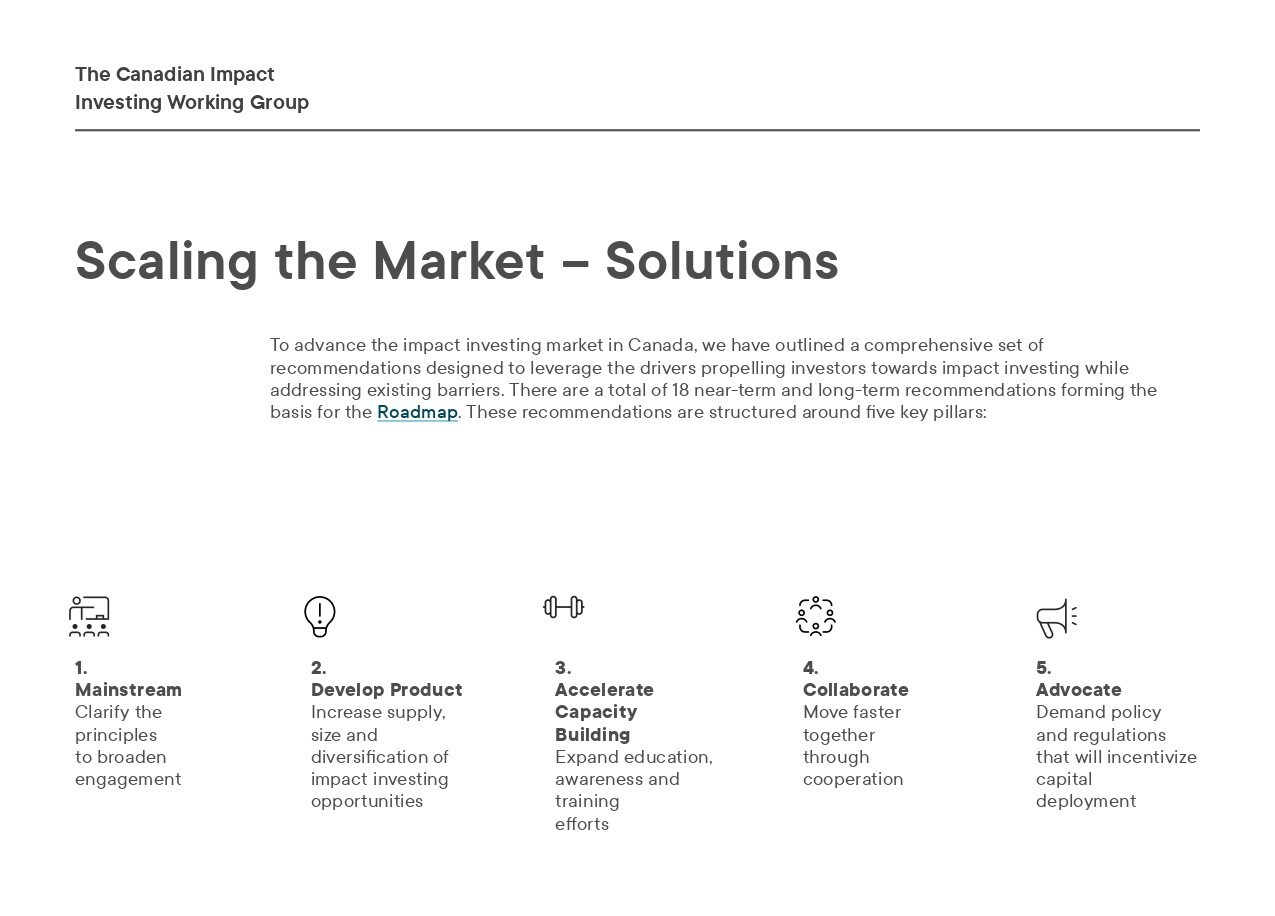 The Canadian Impact
Investing Working Group

Scaling the Market – Solutions

To advance the impact investing market in Canada, we have outlined a comprehensive set of recommendations designed to leverage the drivers propelling investors towards impact investing while addressing existing barriers. There are a total of 18 near-term and long-term recommendations forming the basis for the Roadmap. These recommendations are structured around five key pillars:

1.
Mainstream
Clarify the principles to broaden engagement

2.
Develop Product
Increase supply, size and diversification of impact investing opportunities

3.
Accelerate Capacity Building
Expand education, awareness and training efforts

4.
Collaborate
Move faster together through cooperation

5.
Advocate
Demand policy and regulations that will incentivize capital deployment